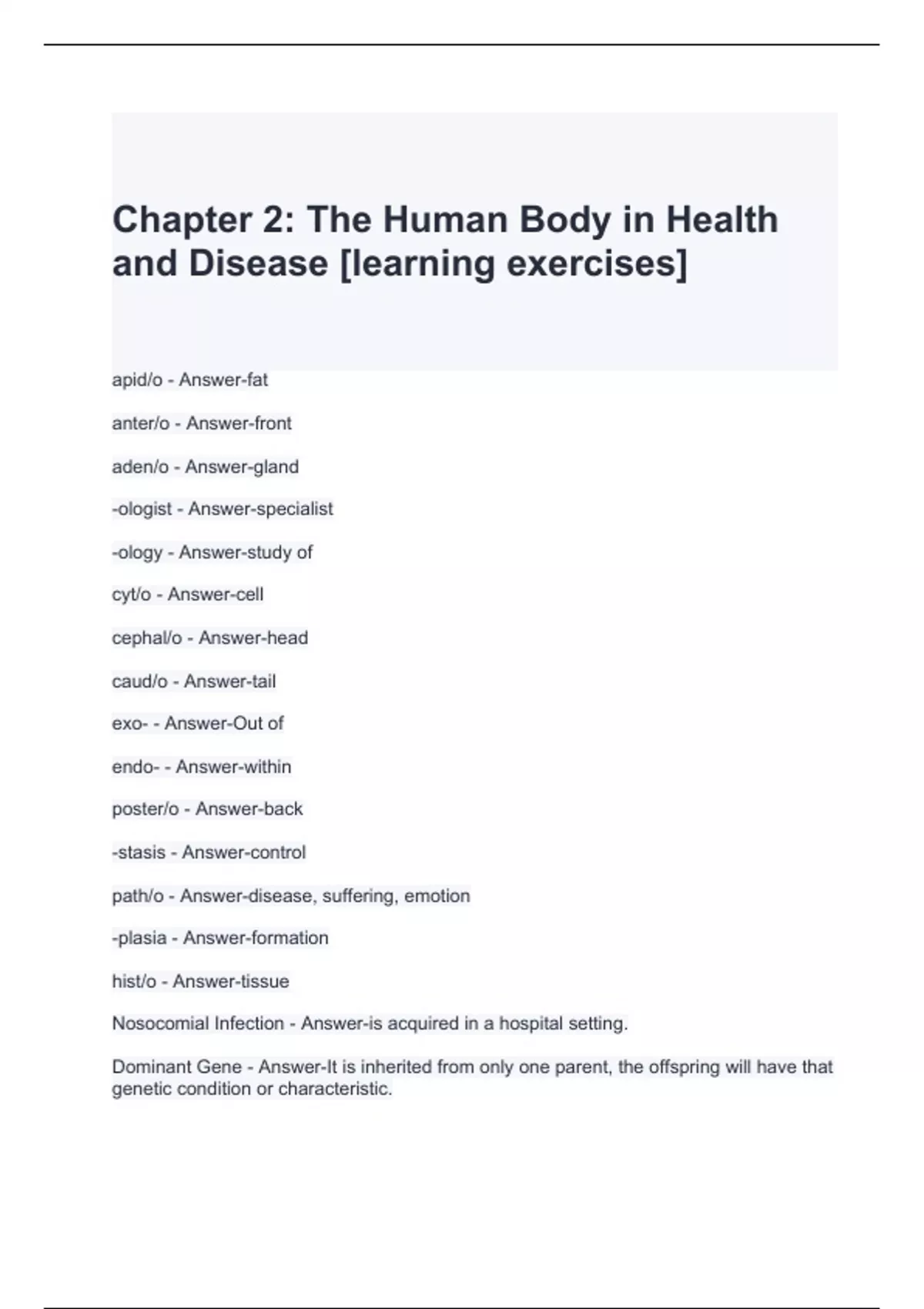 Chapter 2: The Human Body in Health and Disease [learning exercises]

apid/o - Answer-fat

anter/o - Answer-front

aden/o - Answer-gland

-ologist - Answer-specialist

-ology - Answer-study of

cyt/o - Answer-cell

cephal/o - Answer-head

caud/o - Answer-tail

exo- - Answer-Out of

endo- - Answer-within

poster/o - Answer-back

-stasis - Answer-control

path/o - Answer-disease, suffering, emotion

-plasia - Answer-formation

hist/o - Answer-tissue

Nosocomial Infection - Answer-is acquired in a hospital setting.

Dominant Gene - Answer-It is inherited from only one parent, the offspring will have that genetic condition or characteristic.